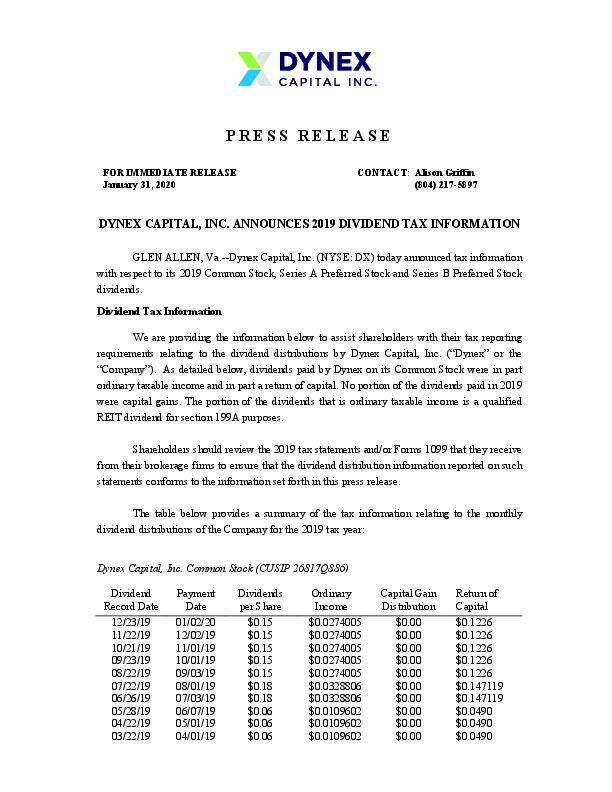 DYNEX
CAPITAL INC.

PRESS RELEASE

FOR IMMEDIATE RELEASE
January 31, 2020

CONTACT: Alison Griffin
(804) 217-5897

DYNEX CAPITAL, INC. ANNOUNCES 2019 DIVIDEND TAX INFORMATION

GLEN ALLEN, Va.--Dynex Capital, Inc. (NYSE: DX) today announced tax information with respect to its 2019 Common Stock, Series A Preferred Stock and Series B Preferred Stock dividends.

Dividend Tax Information

We are providing the information below to assist shareholders with their tax reporting requirements relating to the dividend distributions by Dynex Capital, Inc. ("Dynex" or the "Company"). As detailed below, dividends paid by Dynex on its Common Stock were in part ordinary taxable income and in part a return of capital. No portion of the dividends paid in 2019 were capital gains. The portion of the dividends that is ordinary taxable income is a qualified REIT dividend for section 199A purposes.

Shareholders should review the 2019 tax statements and/or Forms 1099 that they receive from their brokerage firms to ensure that the dividend distribution information reported on such statements conforms to the information set forth in this press release.

The table below provides a summary of the tax information relating to the monthly dividend distributions of the Company for the 2019 tax year:

Dynex Capital, Inc. Common Stock (CUSIP 26817Q886)

| Dividend Record Date | Payment Date | Dividends per Share | Ordinary Income | Capital Gain Distribution | Return of Capital |
|---|---|---|---|---|---|
| 12/23/19 | 01/02/20 | $0.15 | $0.0274005 | $0.00 | $0.1226 |
| 11/22/19 | 12/02/19 | $0.15 | $0.0274005 | $0.00 | $0.1226 |
| 10/21/19 | 11/01/19 | $0.15 | $0.0274005 | $0.00 | $0.1226 |
| 09/23/19 | 10/01/19 | $0.15 | $0.0274005 | $0.00 | $0.1226 |
| 08/22/19 | 09/03/19 | $0.15 | $0.0274005 | $0.00 | $0.1226 |
| 07/22/19 | 08/01/19 | $0.18 | $0.0328806 | $0.00 | $0.147119 |
| 06/26/19 | 07/03/19 | $0.18 | $0.0328806 | $0.00 | $0.147119 |
| 05/28/19 | 06/07/19 | $0.06 | $0.0109602 | $0.00 | $0.0490 |
| 04/22/19 | 05/01/19 | $0.06 | $0.0109602 | $0.00 | $0.0490 |
| 03/22/19 | 04/01/19 | $0.06 | $0.0109602 | $0.00 | $0.0490 |